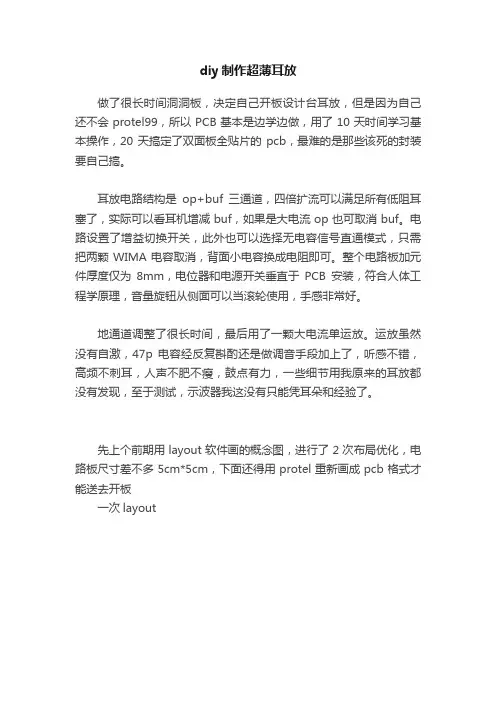 diy 制作超薄耳放

做了很长时间洞洞板，决定自己开板设计台耳放，但是因为自己还不会 protel99，所以 PCB 基本是边学边做，用了 10 天时间学习基本操作，20 天搞定了双面板全贴片的 pcb，最难的是那些该死的封装要自己搞。

耳放电路结构是 op+buf 三通道，四倍扩流可以满足所有低阻耳塞了，实际可以看耳机增减 buf，如果是大电流 op 也可取消 buf。电路设置了增益切换开关，此外也可以选择无电容信号直通模式，只需把两颗 WIMA 电容取消，背面小电容换成电阻即可。整个电路板加元件厚度仅为 8mm，电位器和电源开关垂直于 PCB 安装，符合人体工程学原理，音量旋钮从侧面可以当滚轮使用，手感非常好。

地通道调整了很长时间，最后用了一颗大电流单运放。运放虽然没有自激，47p 电容经反复斟酌还是做调音手段加上了，听感不错，高频不刺耳，人声不肥不瘦，鼓点有力，一些细节用我原来的耳放都没有发现，至于测试，示波器我这没有只能凭耳朵和经验了。

先上个前期用 layout 软件画的概念图，进行了 2 次布局优化，电路板尺寸差不多 5cm*5cm，下面还得用 protel 重新画成 pcb 格式才能送去开板
一次 layout